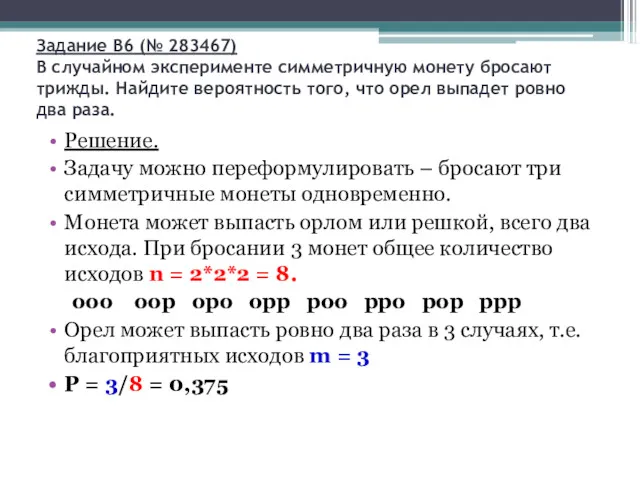 Задание B6 (№ 283467)
В случайном эксперименте симметричную монету бросают трижды. Найдите вероятность того, что орел выпадет ровно два раза.

• Решение.
• Задачу можно переформулировать – бросают три симметричные монеты одновременно.
• Монета может выпасть орлом или решкой, всего два исхода. При бросании 3 монет общее количество исходов n = 2*2*2 = 8.
ооо оор оро орр роо рро рор ррр
• Орел может выпасть ровно два раза в 3 случаях, т.е. благоприятных исходов m = 3
• P = 3/8 = 0,375